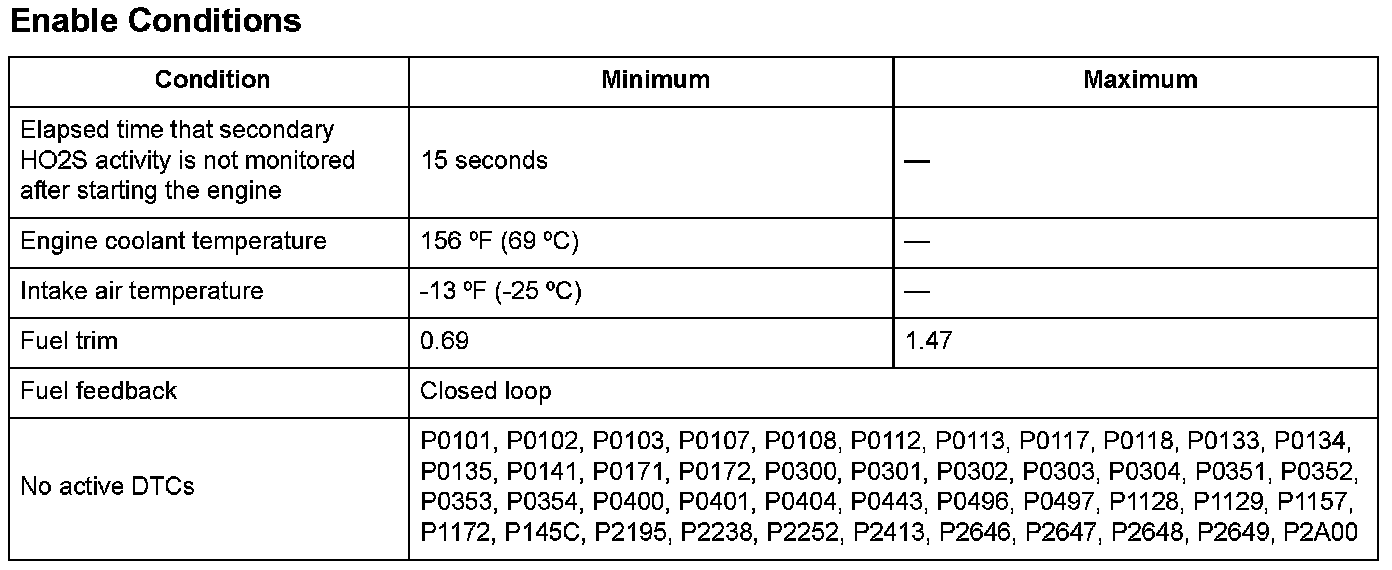 Enable Conditions

| Condition | Minimum | Maximum |
|---|---|---|
| Elapsed time that secondary HO2S activity is not monitored after starting the engine | 15 seconds | — |
| Engine coolant temperature | 156 ºF (69 ºC) | — |
| Intake air temperature | -13 ºF (-25 ºC) | — |
| Fuel trim | 0.69 | 1.47 |
| Fuel feedback | Closed loop | |
| No active DTCs | P0101, P0102, P0103, P0107, P0108, P0112, P0113, P0117, P0118, P0133, P0134, P0135, P0141, P0171, P0172, P0300, P0301, P0302, P0303, P0304, P0351, P0352, P0353, P0354, P0400, P0401, P0404, P0443, P0496, P0497, P1128, P1129, P1157, P1172, P145C, P2195, P2238, P2252, P2413, P2646, P2647, P2648, P2649, P2A00 | |